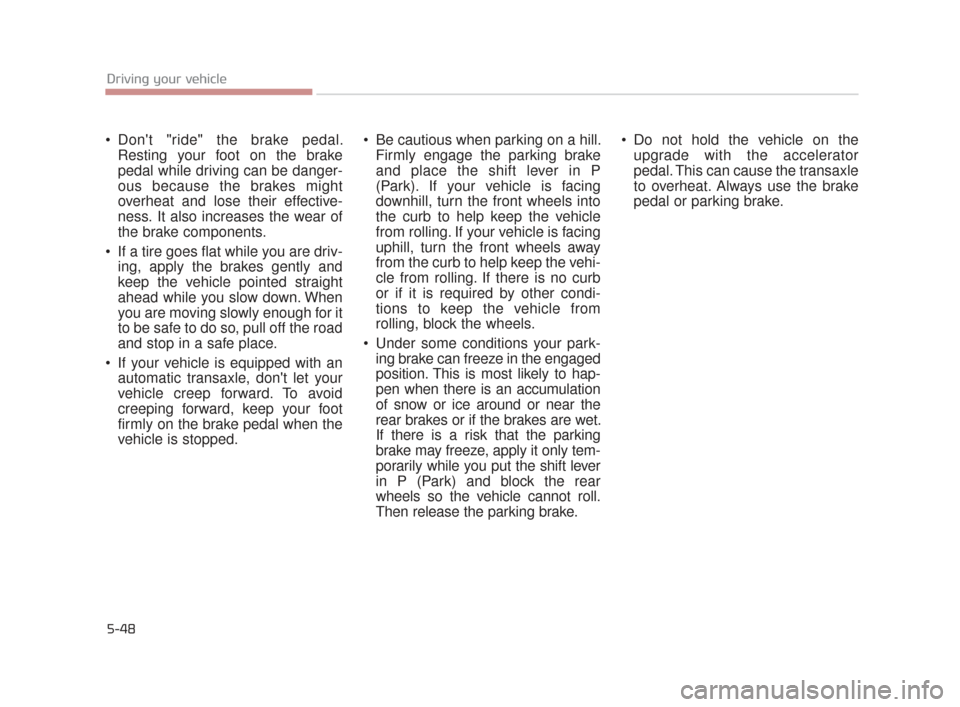 Driving your vehicle

• Don't "ride" the brake pedal. Resting your foot on the brake pedal while driving can be dangerous because the brakes might overheat and lose their effectiveness. It also increases the wear of the brake components.

• If a tire goes flat while you are driving, apply the brakes gently and keep the vehicle pointed straight ahead while you slow down. When you are moving slowly enough for it to be safe to do so, pull off the road and stop in a safe place.

• If your vehicle is equipped with an automatic transaxle, don't let your vehicle creep forward. To avoid creeping forward, keep your foot firmly on the brake pedal when the vehicle is stopped.

• Be cautious when parking on a hill. Firmly engage the parking brake and place the shift lever in P (Park). If your vehicle is facing downhill, turn the front wheels into the curb to help keep the vehicle from rolling. If your vehicle is facing uphill, turn the front wheels away from the curb to help keep the vehicle from rolling. If there is no curb or if it is required by other conditions to keep the vehicle from rolling, block the wheels.

• Under some conditions your parking brake can freeze in the engaged position. This is most likely to happen when there is an accumulation of snow or ice around or near the rear brakes or if the brakes are wet. If there is a risk that the parking brake may freeze, apply it only temporarily while you put the shift lever in P (Park) and block the rear wheels so the vehicle cannot roll. Then release the parking brake.

• Do not hold the vehicle on the upgrade with the accelerator pedal. This can cause the transaxle to overheat. Always use the brake pedal or parking brake.

5-48

carmanualsonline.info